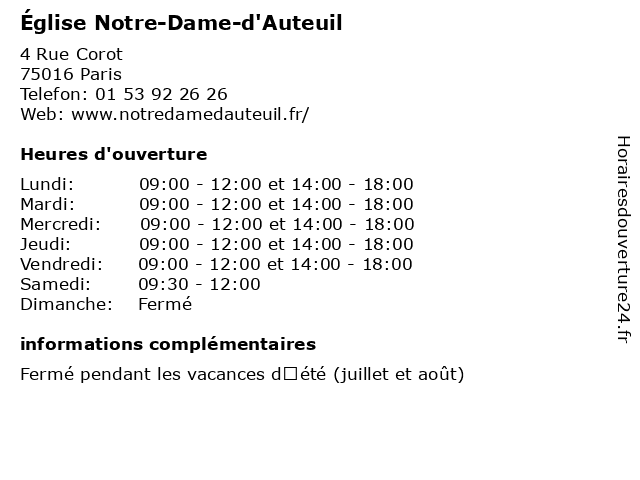 Église Notre-Dame-d'Auteuil
4 Rue Corot
75016 Paris
Telefon: 01 53 92 26 26
Web: www.notredamedauteuil.fr/

Heures d'ouverture

| Lundi: | 09:00 - 12:00 et 14:00 - 18:00 |
|---|---|
| Mardi: | 09:00 - 12:00 et 14:00 - 18:00 |
| Mercredi: | 09:00 - 12:00 et 14:00 - 18:00 |
| Jeudi: | 09:00 - 12:00 et 14:00 - 18:00 |
| Vendredi: | 09:00 - 12:00 et 14:00 - 18:00 |
| Samedi: | 09:30 - 12:00 |
| Dimanche: | Fermé |

informations complémentaires
Fermé pendant les vacances d□été (juillet et août)

Horairesdouverture24.fr